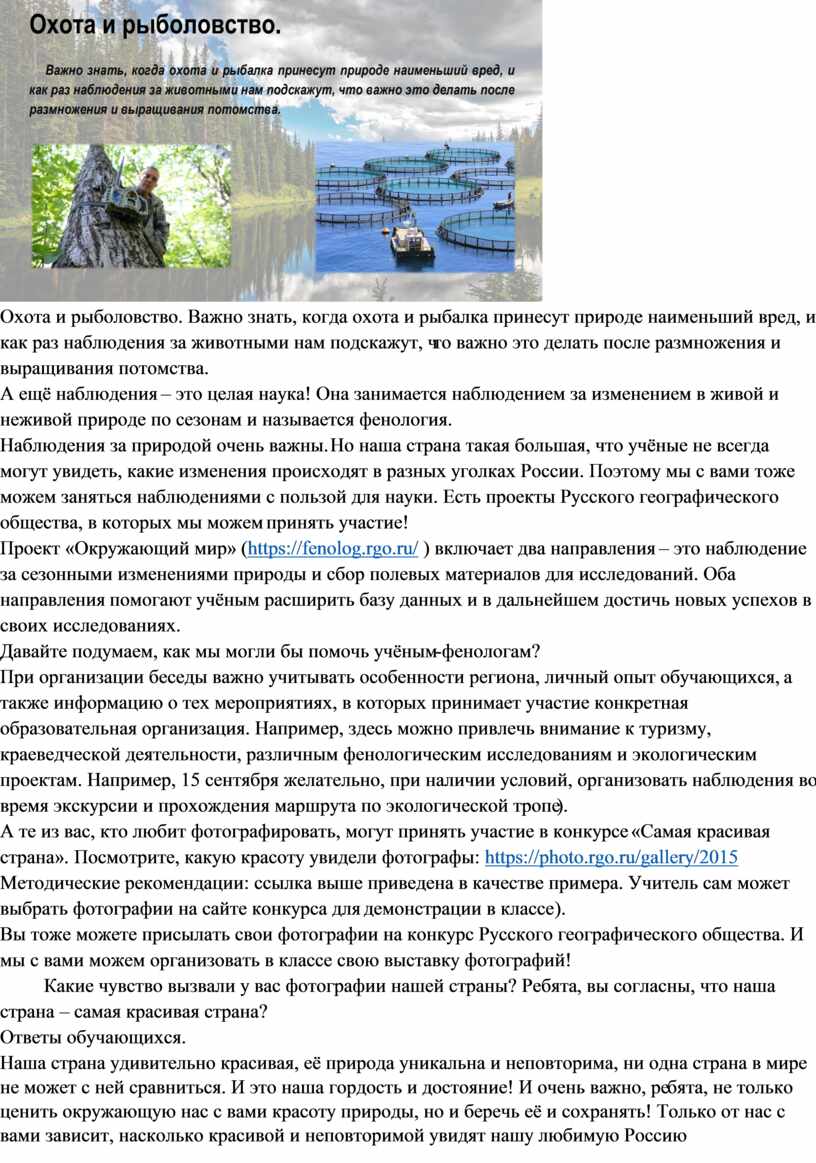 Охота и рыболовство.

Важно знать, когда охота и рыбалка принесут природе наименьший вред, и как раз наблюдения за животными нам подскажут, что важно это делать после размножения и выращивания потомства.

Охота и рыболовство. Важно знать, когда охота и рыбалка принесут природе наименьший вред, и как раз наблюдения за животными нам подскажут, что важно это делать после размножения и выращивания потомства.
А ещё наблюдения – это целая наука! Она занимается наблюдением за изменением в живой и неживой природе по сезонам и называется фенология.
Наблюдения за природой очень важны. Но наша страна такая большая, что учёные не всегда могут увидеть, какие изменения происходят в разных уголках России. Поэтому мы с вами тоже можем заняться наблюдениями с пользой для науки. Есть проекты Русского географического общества, в которых мы можем принять участие!
Проект «Окружающий мир» (https://fenolog.rgo.ru/ ) включает два направления – это наблюдение за сезонными изменениями природы и сбор полевых материалов для исследований. Оба направления помогают учёным расширить базу данных и в дальнейшем достичь новых успехов в своих исследованиях.
Давайте подумаем, как мы могли бы помочь учёным-фенологам?
При организации беседы важно учитывать особенности региона, личный опыт обучающихся, а также информацию о тех мероприятиях, в которых принимает участие конкретная образовательная организация. Например, здесь можно привлечь внимание к туризму, краеведческой деятельности, различным фенологическим исследованиям и экологическим проектам. Например, 15 сентября желательно, при наличии условий, организовать наблюдения во время экскурсии и прохождения маршрута по экологической тропе).
А те из вас, кто любит фотографировать, могут принять участие в конкурсе «Самая красивая страна». Посмотрите, какую красоту увидели фотографы: https://photo.rgo.ru/gallery/2015
Методические рекомендации: ссылка выше приведена в качестве примера. Учитель сам может выбрать фотографии на сайте конкурса для демонстрации в классе).
Вы тоже можете присылать свои фотографии на конкурс Русского географического общества. И мы с вами можем организовать в классе свою выставку фотографий!
Какие чувство вызвали у вас фотографии нашей страны? Ребята, вы согласны, что наша страна – самая красивая страна?
Ответы обучающихся.
Наша страна удивительно красивая, её природа уникальна и неповторима, ни одна страна в мире не может с ней сравниться. И это наша гордость и достояние! И очень важно, ребята, не только ценить окружающую нас с вами красоту природы, но и беречь её и сохранять! Только от нас с вами зависит, насколько красивой и неповторимой увидят нашу любимую Россию